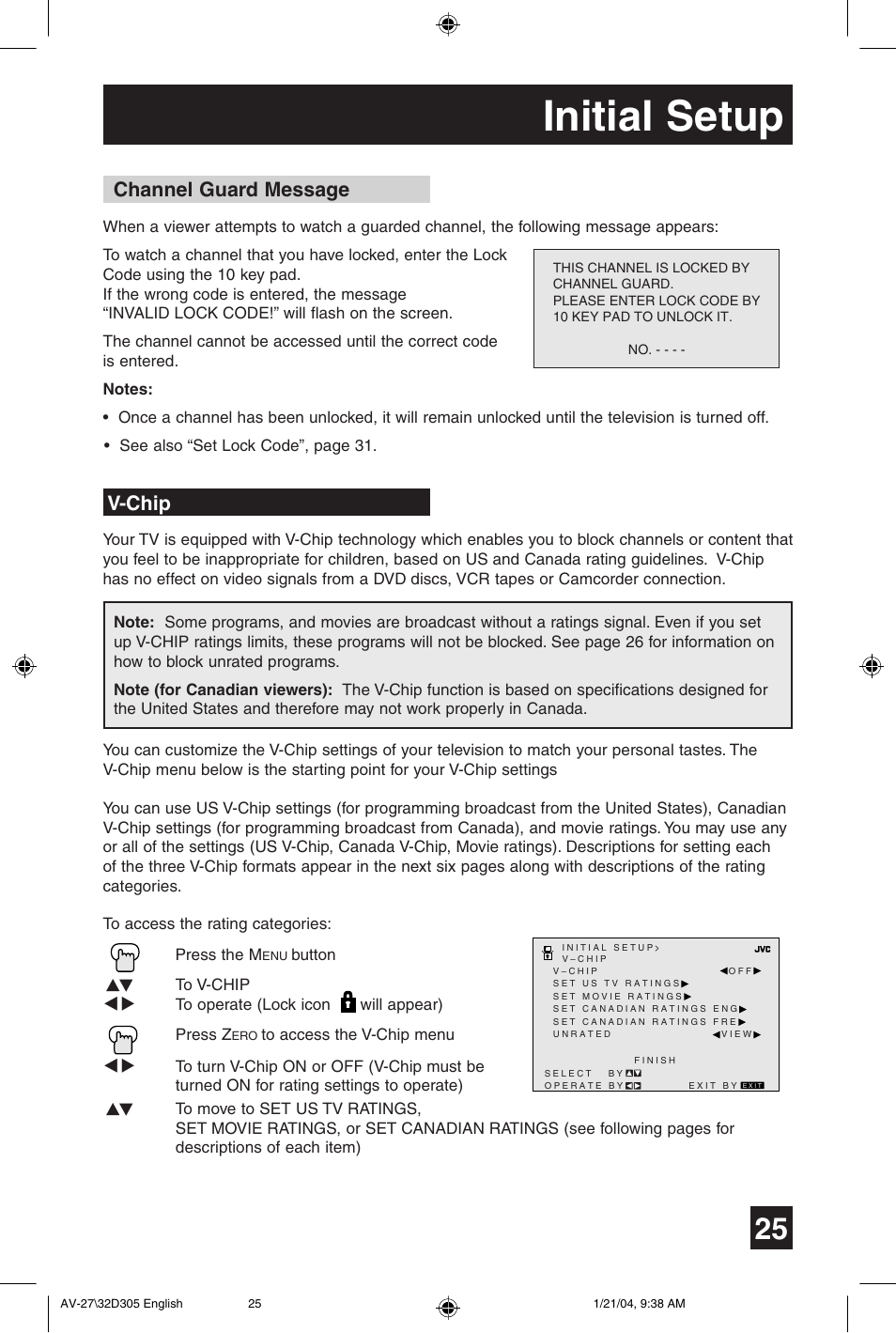 Initial Setup

Channel Guard Message

When a viewer attempts to watch a guarded channel, the following message appears:

To watch a channel that you have locked, enter the Lock Code using the 10 key pad.
If the wrong code is entered, the message "INVALID LOCK CODE!" will flash on the screen.

The channel cannot be accessed until the correct code is entered.

THIS CHANNEL IS LOCKED BY CHANNEL GUARD.
PLEASE ENTER LOCK CODE BY 10 KEY PAD TO UNLOCK IT.

NO. - - - -

Notes:

• Once a channel has been unlocked, it will remain unlocked until the television is turned off.

• See also "Set Lock Code", page 31.

V-Chip

Your TV is equipped with V-Chip technology which enables you to block channels or content that you feel to be inappropriate for children, based on US and Canada rating guidelines. V-Chip has no effect on video signals from a DVD discs, VCR tapes or Camcorder connection.

Note: Some programs, and movies are broadcast without a ratings signal. Even if you set up V-CHIP ratings limits, these programs will not be blocked. See page 26 for information on how to block unrated programs.

Note (for Canadian viewers): The V-Chip function is based on specifications designed for the United States and therefore may not work properly in Canada.

You can customize the V-Chip settings of your television to match your personal tastes. The V-Chip menu below is the starting point for your V-Chip settings

You can use US V-Chip settings (for programming broadcast from the United States), Canadian V-Chip settings (for programming broadcast from Canada), and movie ratings. You may use any or all of the settings (US V-Chip, Canada V-Chip, Movie ratings). Descriptions for setting each of the three V-Chip formats appear in the next six pages along with descriptions of the rating categories.

To access the rating categories:

Press the MENU button

▲▼ To V-CHIP
◀▶ To operate (Lock icon will appear)

Press ZERO to access the V-Chip menu

◀▶ To turn V-Chip ON or OFF (V-Chip must be turned ON for rating settings to operate)

▲▼ To move to SET US TV RATINGS, SET MOVIE RATINGS, or SET CANADIAN RATINGS (see following pages for descriptions of each item)

INITIAL SETUP>
V-CHIP
JVC
V-CHIP ◀OFF▶
SET US TV RATINGS▶
SET MOVIE RATINGS▶
SET CANADIAN RATINGS ENG▶
SET CANADIAN RATINGS FRE▶
UNRATED ◀VIEW▶
FINISH
SELECT BY▲▼
OPERATE BY◀▶ EXIT BY EXIT

25

AV-27\32D305 English 25 1/21/04, 9:38 AM